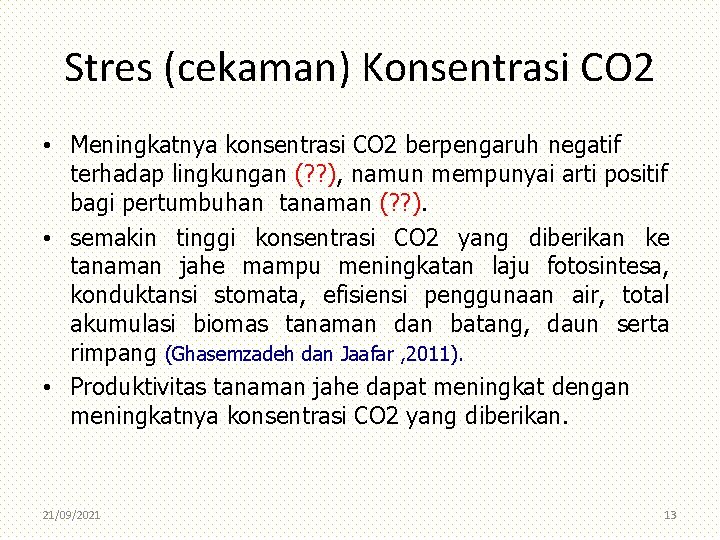 Stres (cekaman) Konsentrasi CO2

• Meningkatnya konsentrasi CO2 berpengaruh negatif terhadap lingkungan (??), namun mempunyai arti positif bagi pertumbuhan tanaman (??).

• semakin tinggi konsentrasi CO2 yang diberikan ke tanaman jahe mampu meningkatan laju fotosintesa, konduktansi stomata, efisiensi penggunaan air, total akumulasi biomas tanaman dan batang, daun serta rimpang (Ghasemzadeh dan Jaafar ,2011).

• Produktivitas tanaman jahe dapat meningkat dengan meningkatnya konsentrasi CO2 yang diberikan.

21/09/2021

13